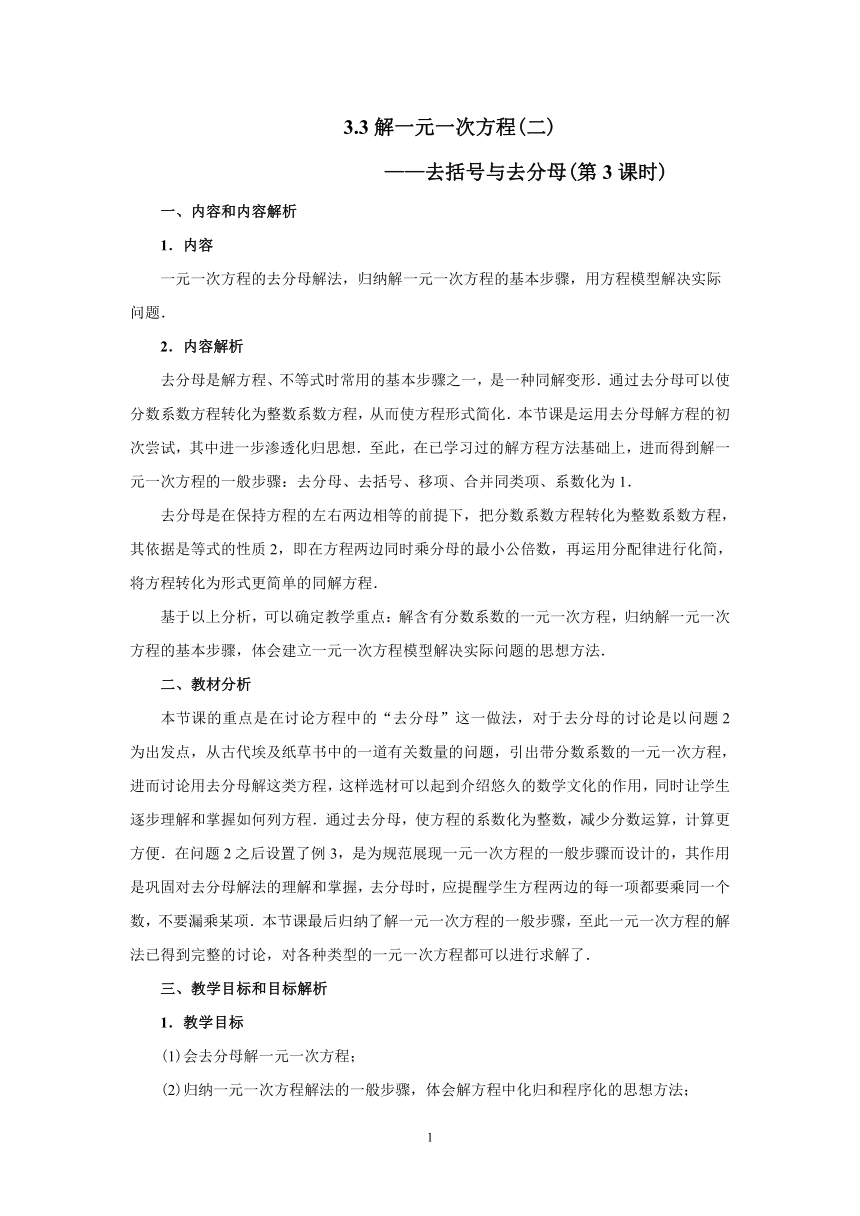 3.3 解一元一次方程(二)

——去括号与去分母(第 3 课时)

一、内容和内容解析

1．内容

一元一次方程的去分母解法，归纳解一元一次方程的基本步骤，用方程模型解决实际问题．

2．内容解析

去分母是解方程、不等式时常用的基本步骤之一，是一种同解变形．通过去分母可以使分数系数方程转化为整数系数方程，从而使方程形式简化．本节课是运用去分母解方程的初次尝试，其中进一步渗透化归思想．至此，在已学习过的解方程方法基础上，进而得到解一元一次方程的一般步骤：去分母、去括号、移项、合并同类项、系数化为 1．

去分母是在保持方程的左右两边相等的前提下，把分数系数方程转化为整数系数方程，其依据是等式的性质 2，即在方程两边同时乘分母的最小公倍数，再运用分配律进行化简，将方程转化为形式更简单的同解方程．

基于以上分析，可以确定教学重点：解含有分数系数的一元一次方程，归纳解一元一次方程的基本步骤，体会建立一元一次方程模型解决实际问题的思想方法．

二、教材分析

本节课的重点是在讨论方程中的“去分母”这一做法，对于去分母的讨论是以问题 2 为出发点，从古代埃及纸草书中的一道有关数量的问题，引出带分数系数的一元一次方程，进而讨论用去分母解这类方程，这样选材可以起到介绍悠久的数学文化的作用，同时让学生逐步理解和掌握如何列方程．通过去分母，使方程的系数化为整数，减少分数运算，计算更方便．在问题 2 之后设置了例 3，是为规范展现一元一次方程的一般步骤而设计的，其作用是巩固对去分母解法的理解和掌握，去分母时，应提醒学生方程两边的每一项都要乘同一个数，不要漏乘某项．本节课最后归纳了解一元一次方程的一般步骤，至此一元一次方程的解法已得到完整的讨论，对各种类型的一元一次方程都可以进行求解了．

三、教学目标和目标解析

1．教学目标

⑴会去分母解一元一次方程；

⑵归纳一元一次方程解法的一般步骤，体会解方程中化归和程序化的思想方法；

1